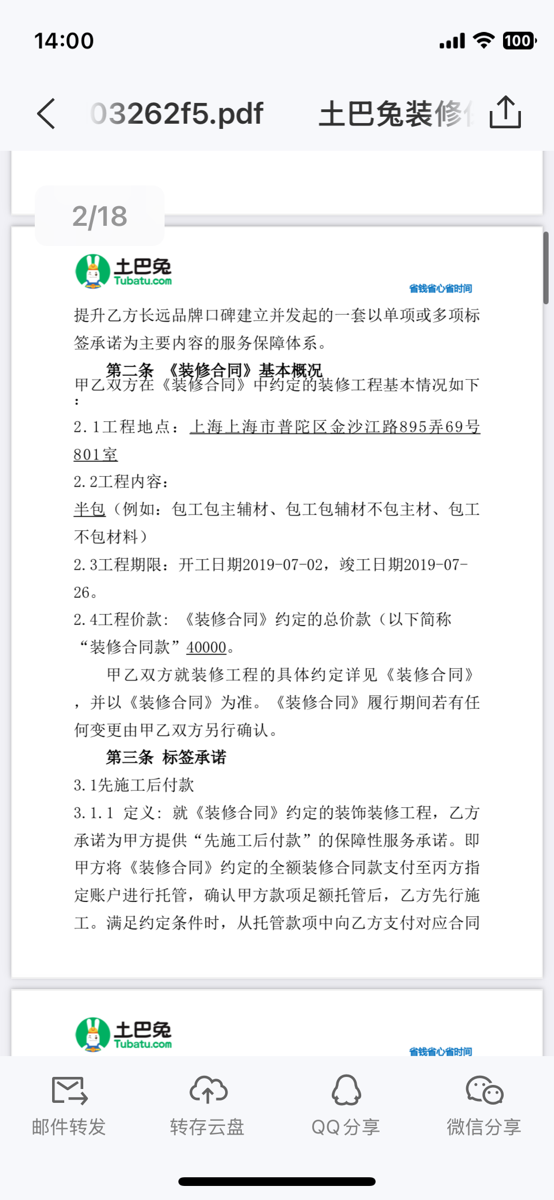 14:00

100

03262f5.pdf 土巴兔装修

2/18

土巴兔 Tubatu.com

省钱省心省时间

提升乙方长远品牌口碑建立并发起的一套以单项或多项标签承诺为主要内容的服务保障体系。

第二条 《装修合同》基本概况

甲乙双方在《装修合同》中约定的装修工程基本情况如下：

2.1工程地点：上海上海市普陀区金沙江路895弄69号801室

2.2工程内容：

半包（例如：包工包主辅材、包工包辅材不包主材、包工不包材料）

2.3工程期限：开工日期2019-07-02，竣工日期2019-07-26。

2.4工程价款：《装修合同》约定的总价款（以下简称“装修合同款”40000。

甲乙双方就装修工程的具体约定详见《装修合同》，并以《装修合同》为准。《装修合同》履行期间若有任何变更由甲乙双方另行确认。

第三条 标签承诺

3.1先施工后付款

3.1.1 定义：就《装修合同》约定的装饰装修工程，乙方承诺为甲方提供“先施工后付款”的保障性服务承诺。即甲方将《装修合同》约定的全额装修合同款支付至丙方指定账户进行托管，确认甲方款项足额托管后，乙方先行施工。满足约定条件时，从托管款项中向乙方支付对应合同

土巴兔 Tubatu.com

省钱省心省时间

邮件转发 转存云盘 QQ分享 微信分享